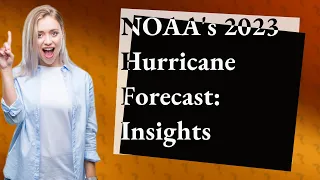 NOAA's 2023 Hurricane Forecast: Insights